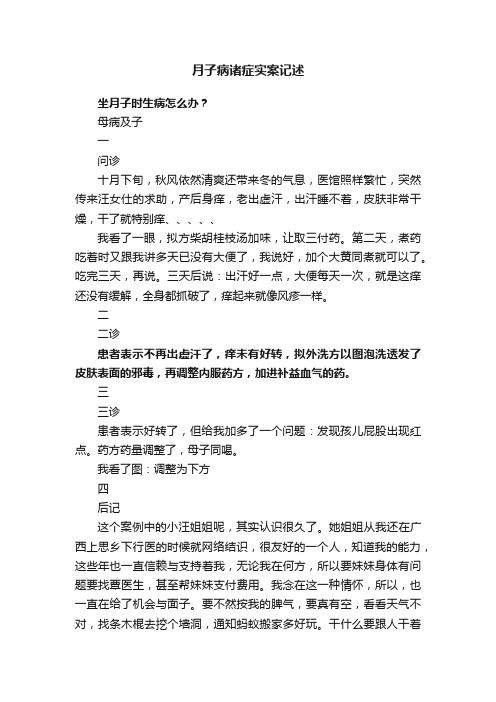 月子病诸症实案记述

坐月子时生病怎么办？

母病及子

一

问诊

十月下旬，秋风依然清爽还带来冬的气息，医馆照样繁忙，突然传来汪女仕的求助，产后身痒，老出虚汗，出汗睡不着，皮肤非常干燥，干了就特别痒、、、、、

我看了一眼，拟方柴胡桂枝汤加味，让取三付药。第二天，煮药吃着时又跟我讲多天已没有大便了，我说好，加个大黄同煮就可以了。吃完三天，再说。三天后说：出汗好一点，大便每天一次，就是这痒还没有缓解，全身都抓破了，痒起来就像风疹一样。

二

二诊

患者表示不再出虚汗了，痒未有好转，拟外洗方以图泡洗透发了皮肤表面的邪毒，再调整内服药方，加进补益血气的药。

三

三诊

患者表示好转了，但给我加多了一个问题：发现孩儿屁股出现红点。药方药量调整了，母子同喝。

我看了图：调整为下方

四

后记

这个案例中的小汪姐姐呢，其实认识很久了。她姐姐从我还在广西上思乡下行医的时候就网络结识，很友好的一个人，知道我的能力，这些年也一直信赖与支持着我，无论我在何方，所以要妹妹身体有问题要找覃医生，甚至帮妹妹支付费用。我念在这一种情怀，所以，也一直在给了机会与面子。要不然按我的脾气，要真有空，看看天气不对，找条木棍去挖个墙洞，通知蚂蚁搬家多好玩。干什么要跟人干着